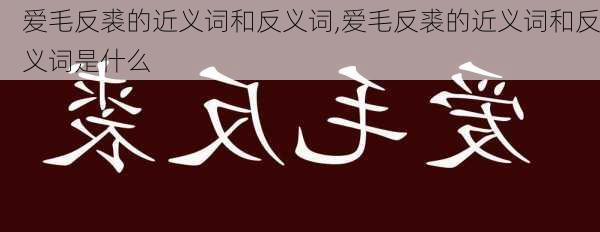 爱毛反裘的近义词和反义词,爱毛反裘的近义词和反义词是什么

裘反毛爱